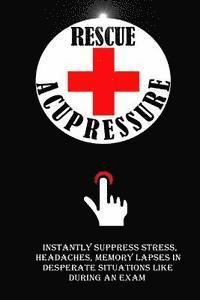 RESCUE
ACUPRESSURE

INSTANTLY SUPPRESS STRESS, HEADACHES, MEMORY LAPSES IN DESPERATE SITUATIONS LIKE DURING AN EXAM